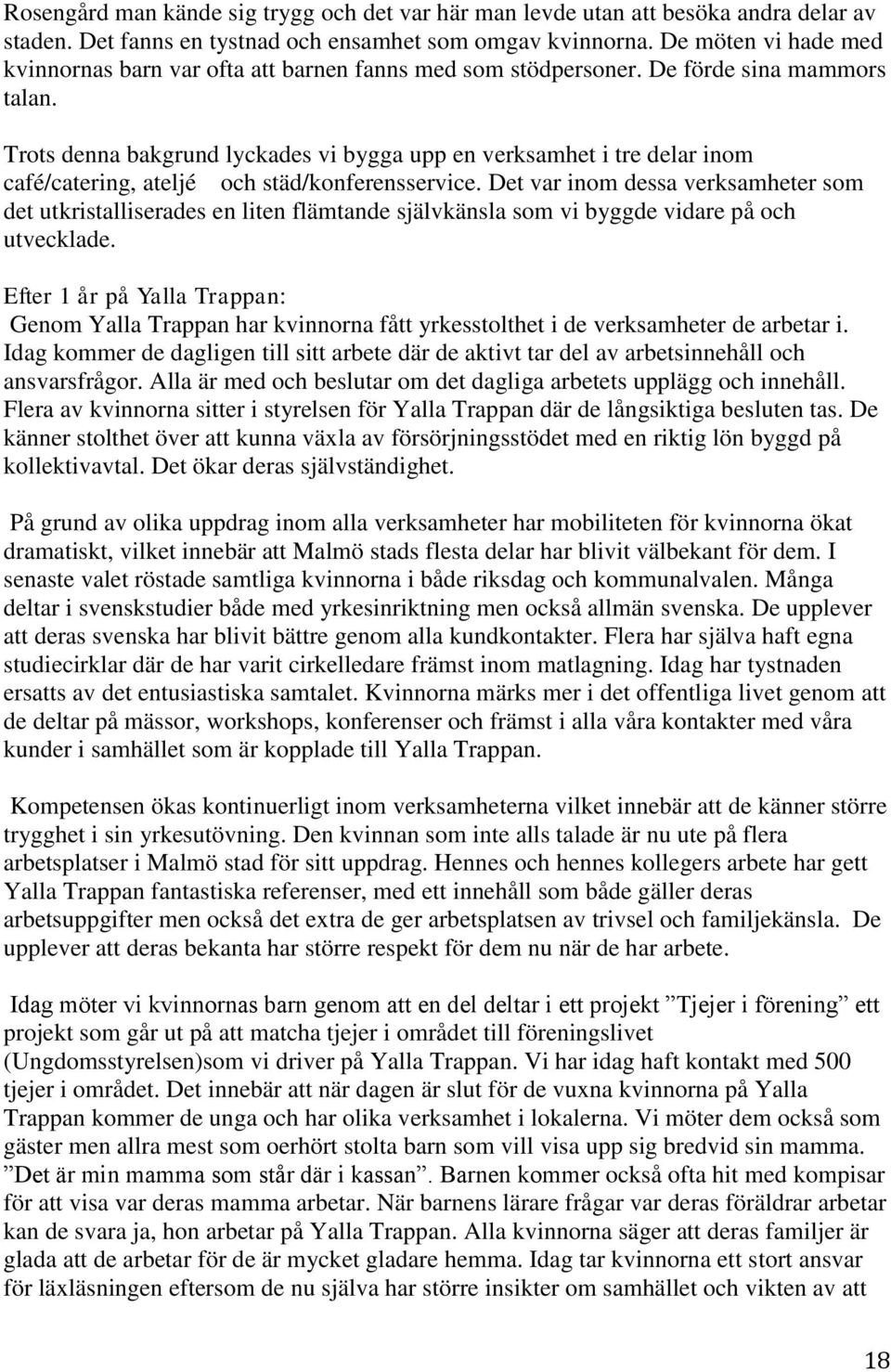 Rosengård man kände sig trygg och det var här man levde utan att besöka andra delar av staden. Det fanns en tystnad och ensamhet som omgav kvinnorna. De möten vi hade med kvinnornas barn var ofta att barnen fanns med som stödpersoner. De förde sina mammors talan.

Trots denna bakgrund lyckades vi bygga upp en verksamhet i tre delar inom café/catering, ateljé och städ/konferensservice. Det var inom dessa verksamheter som det utkristalliserades en liten flämtande självkänsla som vi byggde vidare på och utvecklade.

Efter 1 år på Yalla Trappan:
Genom Yalla Trappan har kvinnorna fått yrkesstolthet i de verksamheter de arbetar i. Idag kommer de dagligen till sitt arbete där de aktivt tar del av arbetsinnehåll och ansvarsfrågor. Alla är med och beslutar om det dagliga arbetets upplägg och innehåll. Flera av kvinnorna sitter i styrelsen för Yalla Trappan där de långsiktiga besluten tas. De känner stolthet över att kunna växla av försörjningsstödet med en riktig lön byggd på kollektivavtal. Det ökar deras självständighet.

På grund av olika uppdrag inom alla verksamheter har mobiliteten för kvinnorna ökat dramatiskt, vilket innebär att Malmö stads flesta delar har blivit välbekant för dem. I senaste valet röstade samtliga kvinnorna i både riksdag och kommunalvalen. Många deltar i svenskstudier både med yrkesinriktning men också allmän svenska. De upplever att deras svenska har blivit bättre genom alla kundkontakter. Flera har själva haft egna studiecirklar där de har varit cirkelledare främst inom matlagning. Idag har tystnaden ersatts av det entusiastiska samtalet. Kvinnorna märks mer i det offentliga livet genom att de deltar på mässor, workshops, konferenser och främst i alla våra kontakter med våra kunder i samhället som är kopplade till Yalla Trappan.

Kompetensen ökas kontinuerligt inom verksamheterna vilket innebär att de känner större trygghet i sin yrkesutövning. Den kvinnan som inte alls talade är nu ute på flera arbetsplatser i Malmö stad för sitt uppdrag. Hennes och hennes kollegers arbete har gett Yalla Trappan fantastiska referenser, med ett innehåll som både gäller deras arbetsuppgifter men också det extra de ger arbetsplatsen av trivsel och familjekänsla. De upplever att deras bekanta har större respekt för dem nu när de har arbete.

Idag möter vi kvinnornas barn genom att en del deltar i ett projekt ”Tjejer i förening” ett projekt som går ut på att matcha tjejer i området till föreningslivet (Ungdomsstyrelsen)som vi driver på Yalla Trappan. Vi har idag haft kontakt med 500 tjejer i området. Det innebär att när dagen är slut för de vuxna kvinnorna på Yalla Trappan kommer de unga och har olika verksamhet i lokalerna. Vi möter dem också som gäster men allra mest som oerhört stolta barn som vill visa upp sig bredvid sin mamma. ”Det är min mamma som står där i kassan”. Barnen kommer också ofta hit med kompisar för att visa var deras mamma arbetar. När barnens lärare frågar var deras föräldrar arbetar kan de svara ja, hon arbetar på Yalla Trappan. Alla kvinnorna säger att deras familjer är glada att de arbetar för de är mycket gladare hemma. Idag tar kvinnorna ett stort ansvar för läxläsningen eftersom de nu själva har större insikter om samhället och vikten av att

18